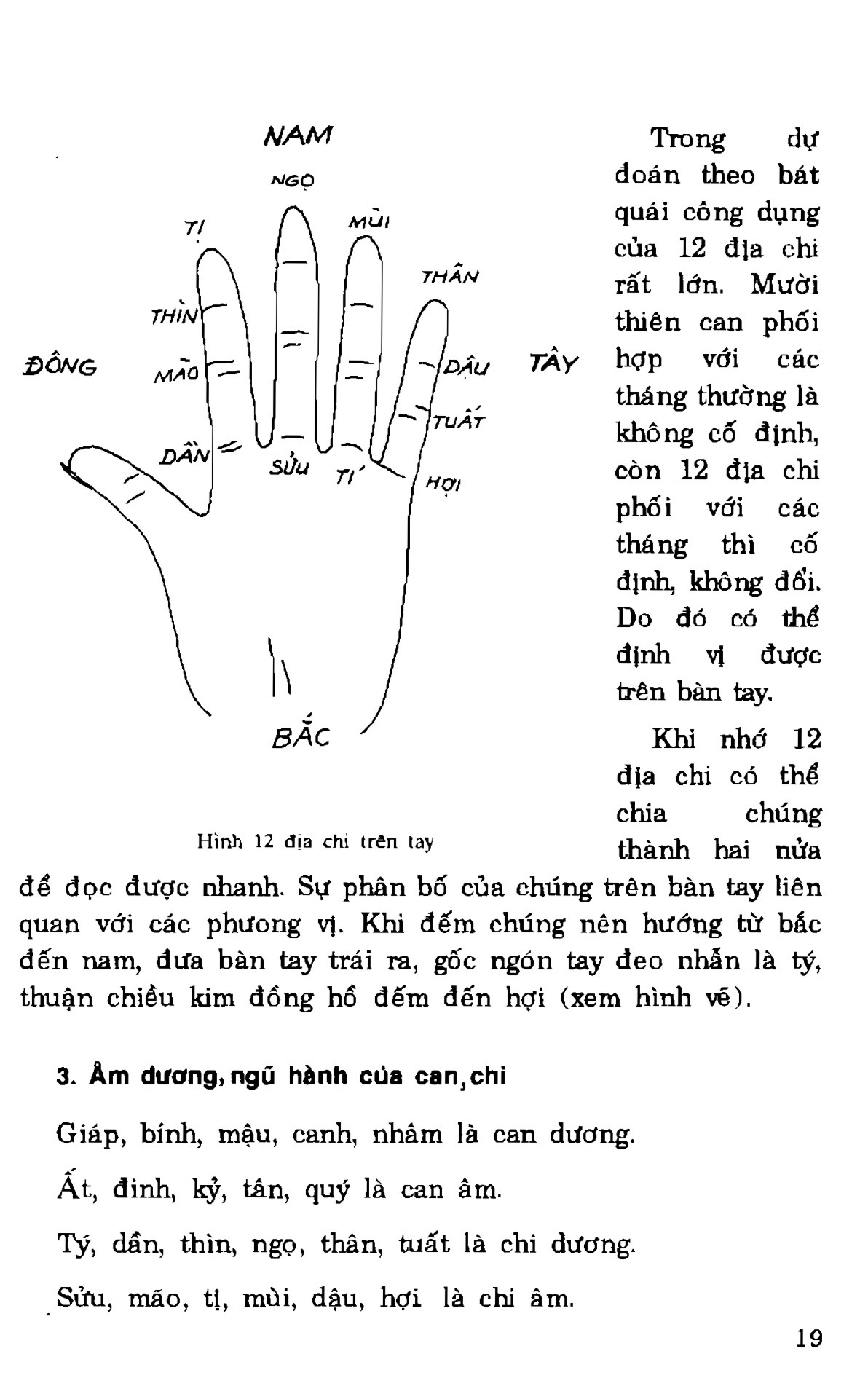 NAM

NGỌ

TỊ

MÙI

THÂN

THÌN

ĐÔNG

MÃO

DẬU

TÂY

TUẤT

DẦN

SỬU

TÍ

HỢI

BẮC

Hình 12 địa chi trên tay

Trong dự đoán theo bát quái công dụng của 12 địa chi rất lớn. Mười thiên can phối hợp với các tháng thường là không cố định, còn 12 địa chi phối với các tháng thì cố định, không đổi. Do đó có thể định vị được trên bàn tay.

Khi nhớ 12 địa chi có thể chia chúng thành hai nửa để đọc được nhanh. Sự phân bố của chúng trên bàn tay liên quan với các phương vị. Khi đếm chúng nên hướng từ bắc đến nam, đưa bàn tay trái ra, gốc ngón tay đeo nhẫn là tý, thuận chiều kim đồng hồ đếm đến hợi (xem hình vẽ).

3. Âm dương, ngũ hành của can, chi

Giáp, bính, mậu, canh, nhâm là can dương.

Ất, đinh, kỷ, tân, quý là can âm.

Tý, dần, thìn, ngọ, thân, tuất là chi dương.

Sửu, mão, tị, mùi, dậu, hợi là chi âm.

19